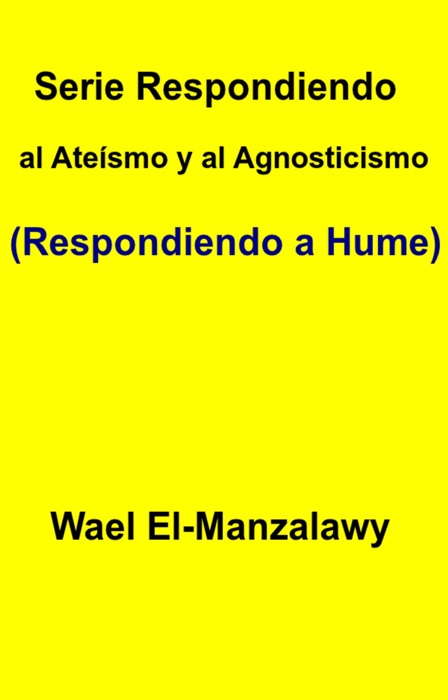 Serie Respondiendo

al Ateísmo y al Agnosticismo

(Respondiendo a Hume)

Wael El-Manzalawy